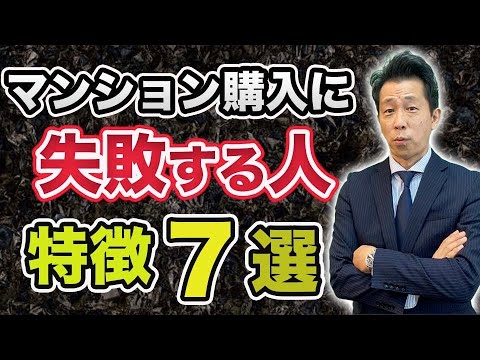 マンション購入に
失敗する人
特徴７選